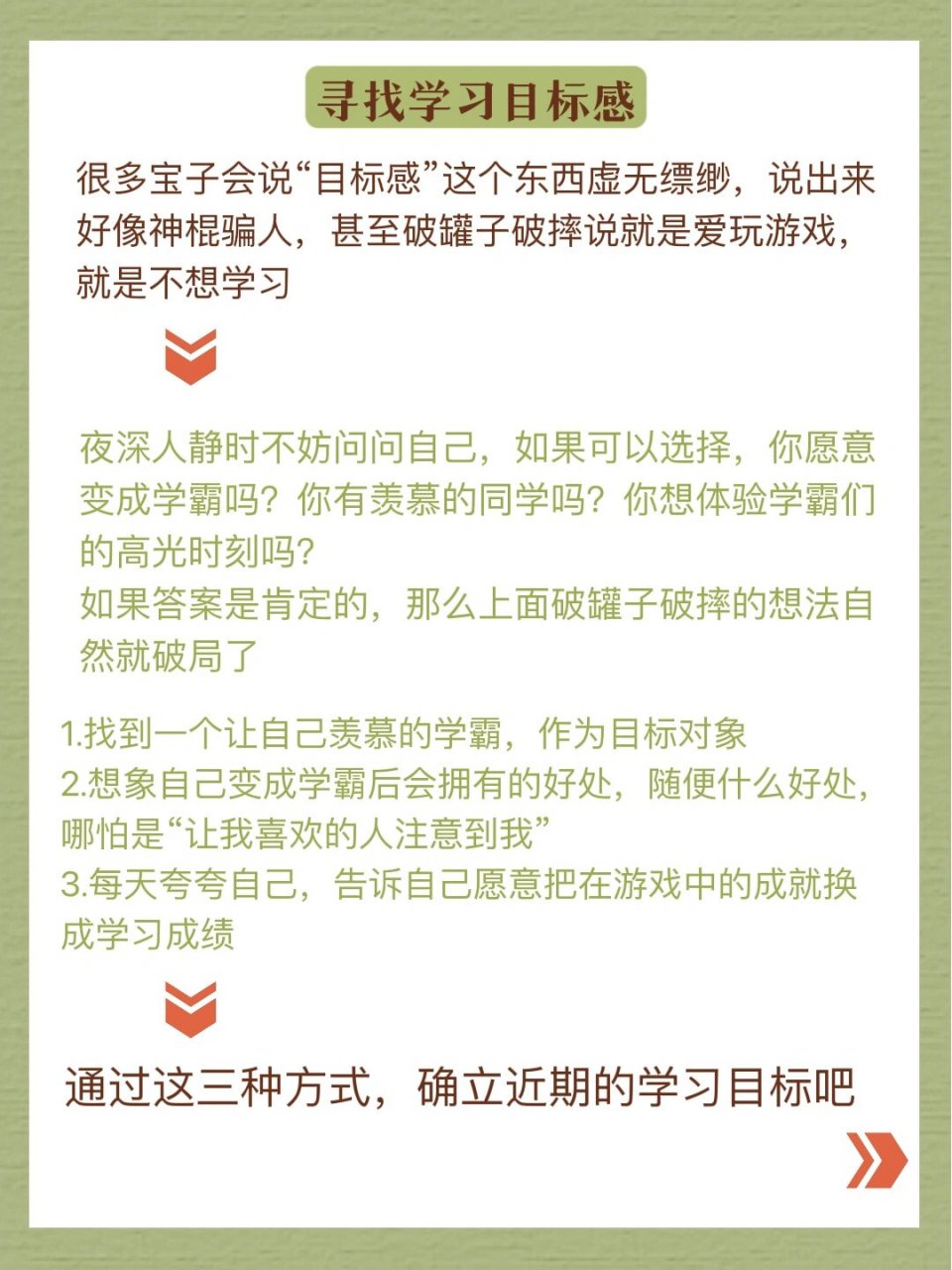 寻找学习目标感

很多宝子会说“目标感”这个东西虚无缥缈，说出来好像神棍骗人，甚至破罐子破摔说就是爱玩游戏，就是不想学习

夜深人静时不妨问问自己，如果可以选择，你愿意变成学霸吗？你有羡慕的同学吗？你想体验学霸们的高光时刻吗？
如果答案是肯定的，那么上面破罐子破摔的想法自然就破局了

1.找到一个让自己羡慕的学霸，作为目标对象
2.想象自己变成学霸后会拥有的好处，随便什么好处，哪怕是“让我喜欢的人注意到我”
3.每天夸夸自己，告诉自己愿意把在游戏中的成就换成学习成绩

通过这三种方式，确立近期的学习目标吧